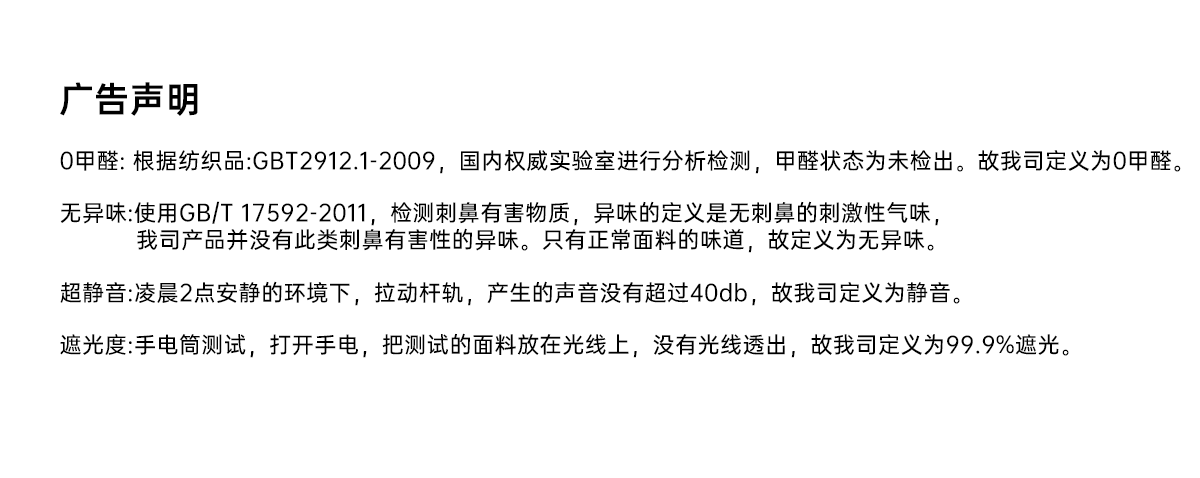 广告声明

0甲醛:根据纺织品:GBT2912.1-2009，国内权威实验室进行分析检测，甲醛状态为未检出。故我司定义为0甲醛。

无异味:使用GB/T 17592-2011，检测刺鼻有害物质，异味的定义是无刺鼻的刺激性气味，我司产品并没有此类刺鼻有害性的异味。只有正常面料的味道，故定义为无异味。

超静音:凌晨2点安静的环境下，拉动杆轨，产生的声音没有超过40db，故我司定义为静音。

遮光度:手电筒测试，打开手电，把测试的面料放在光线上，没有光线透出，故我司定义为99.9%遮光。